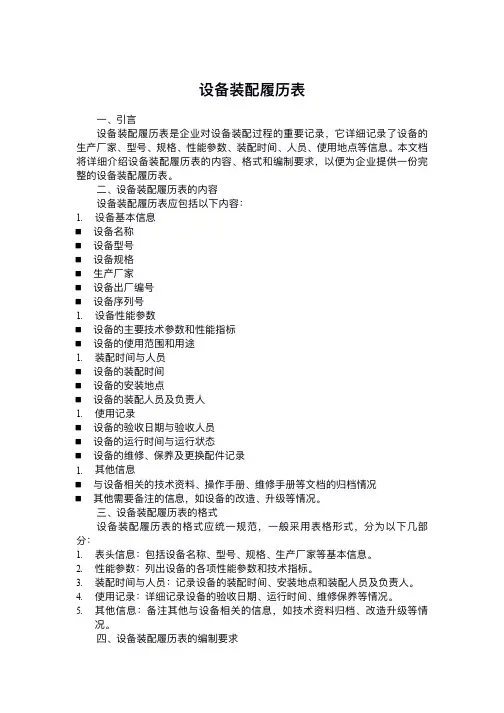 设备装配履历表

一、引言

设备装配履历表是企业对设备装配过程的重要记录，它详细记录了设备的生产厂家、型号、规格、性能参数、装配时间、人员、使用地点等信息。本文档将详细介绍设备装配履历表的内容、格式和编制要求，以便为企业提供一份完整的设备装配履历表。

二、设备装配履历表的内容

设备装配履历表应包括以下内容：

1. 设备基本信息
■ 设备名称
■ 设备型号
■ 设备规格
■ 生产厂家
■ 设备出厂编号
■ 设备序列号
1. 设备性能参数
■ 设备的主要技术参数和性能指标
■ 设备的使用范围和用途
1. 装配时间与人员
■ 设备的装配时间
■ 设备的安装地点
■ 设备的装配人员及负责人
1. 使用记录
■ 设备的验收日期与验收人员
■ 设备的运行时间与运行状态
■ 设备的维修、保养及更换配件记录
1. 其他信息
■ 与设备相关的技术资料、操作手册、维修手册等文档的归档情况
■ 其他需要备注的信息，如设备的改造、升级等情况。

三、设备装配履历表的格式

设备装配履历表的格式应统一规范，一般采用表格形式，分为以下几部分：

1. 表头信息：包括设备名称、型号、规格、生产厂家等基本信息。
2. 性能参数：列出设备的各项性能参数和技术指标。
3. 装配时间与人员：记录设备的装配时间、安装地点和装配人员及负责人。
4. 使用记录：详细记录设备的验收日期、运行时间、维修保养等情况。
5. 其他信息：备注其他与设备相关的信息，如技术资料归档、改造升级等情况。

四、设备装配履历表的编制要求